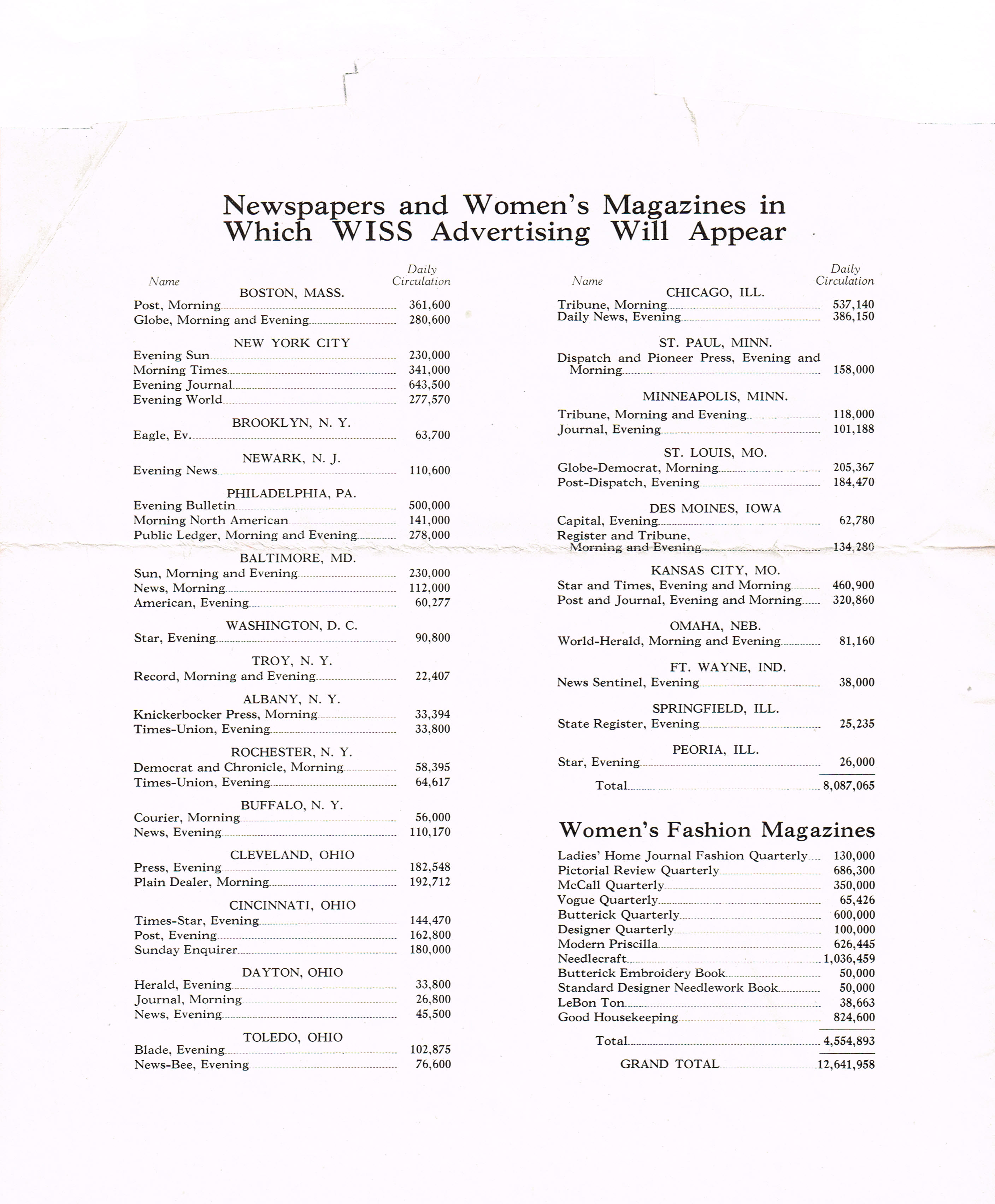 Newspapers and Women's Magazines in Which WISS Advertising Will Appear

| Name | Daily Circulation |
|---|---|
| BOSTON, MASS. | |
| Post, Morning | 361,600 |
| Globe, Morning and Evening | 280,600 |
| NEW YORK CITY | |
| Evening Sun | 230,000 |
| Morning Times | 341,000 |
| Evening Journal | 643,500 |
| Evening World | 277,570 |
| BROOKLYN, N. Y. | |
| Eagle, Ev. | 63,700 |
| NEWARK, N. J. | |
| Evening News | 110,600 |
| PHILADELPHIA, PA. | |
| Evening Bulletin | 500,000 |
| Morning North American | 141,000 |
| Public Ledger, Morning and Evening | 278,000 |
| BALTIMORE, MD. | |
| Sun, Morning and Evening | 230,000 |
| News, Morning | 112,000 |
| American, Evening | 60,277 |
| WASHINGTON, D. C. | |
| Star, Evening | 90,800 |
| TROY, N. Y. | |
| Record, Morning and Evening | 22,407 |
| ALBANY, N. Y. | |
| Knickerbocker Press, Morning | 33,394 |
| Times-Union, Evening | 33,800 |
| ROCHESTER, N. Y. | |
| Democrat and Chronicle, Morning | 58,395 |
| Times-Union, Evening | 64,617 |
| BUFFALO, N. Y. | |
| Courier, Morning | 56,000 |
| News, Evening | 110,170 |
| CLEVELAND, OHIO | |
| Press, Evening | 182,548 |
| Plain Dealer, Morning | 192,712 |
| CINCINNATI, OHIO | |
| Times-Star, Evening | 144,470 |
| Post, Evening | 162,800 |
| Sunday Enquirer | 180,000 |
| DAYTON, OHIO | |
| Herald, Evening | 33,800 |
| Journal, Morning | 26,800 |
| News, Evening | 45,500 |
| TOLEDO, OHIO | |
| Blade, Evening | 102,875 |
| News-Bee, Evening | 76,600 |

| Name | Daily Circulation |
|---|---|
| CHICAGO, ILL. | |
| Tribune, Morning | 537,140 |
| Daily News, Evening | 386,150 |
| ST. PAUL, MINN. | |
| Dispatch and Pioneer Press, Evening and Morning | 158,000 |
| MINNEAPOLIS, MINN. | |
| Tribune, Morning and Evening | 118,000 |
| Journal, Evening | 101,188 |
| ST. LOUIS, MO. | |
| Globe-Democrat, Morning | 205,367 |
| Post-Dispatch, Evening | 184,470 |
| DES MOINES, IOWA | |
| Capital, Evening | 62,780 |
| Register and Tribune, Morning and Evening | 134,280 |
| KANSAS CITY, MO. | |
| Star and Times, Evening and Morning | 460,900 |
| Post and Journal, Evening and Morning | 320,860 |
| OMAHA, NEB. | |
| World-Herald, Morning and Evening | 81,160 |
| FT. WAYNE, IND. | |
| News Sentinel, Evening | 38,000 |
| SPRINGFIELD, ILL. | |
| State Register, Evening | 25,235 |
| PEORIA, ILL. | |
| Star, Evening | 26,000 |
| Total | 8,087,065 |

Women's Fashion Magazines

| | |
|---|---|
| Ladies' Home Journal Fashion Quarterly | 130,000 |
| Pictorial Review Quarterly | 686,300 |
| McCall Quarterly | 350,000 |
| Vogue Quarterly | 65,426 |
| Butterick Quarterly | 600,000 |
| Designer Quarterly | 100,000 |
| Modern Priscilla | 626,445 |
| Needlecraft | 1,036,459 |
| Butterick Embroidery Book | 50,000 |
| Standard Designer Needlework Book | 50,000 |
| LeBon Ton | 38,663 |
| Good Housekeeping | 824,600 |
| Total | 4,554,893 |
| GRAND TOTAL | 12,641,958 |